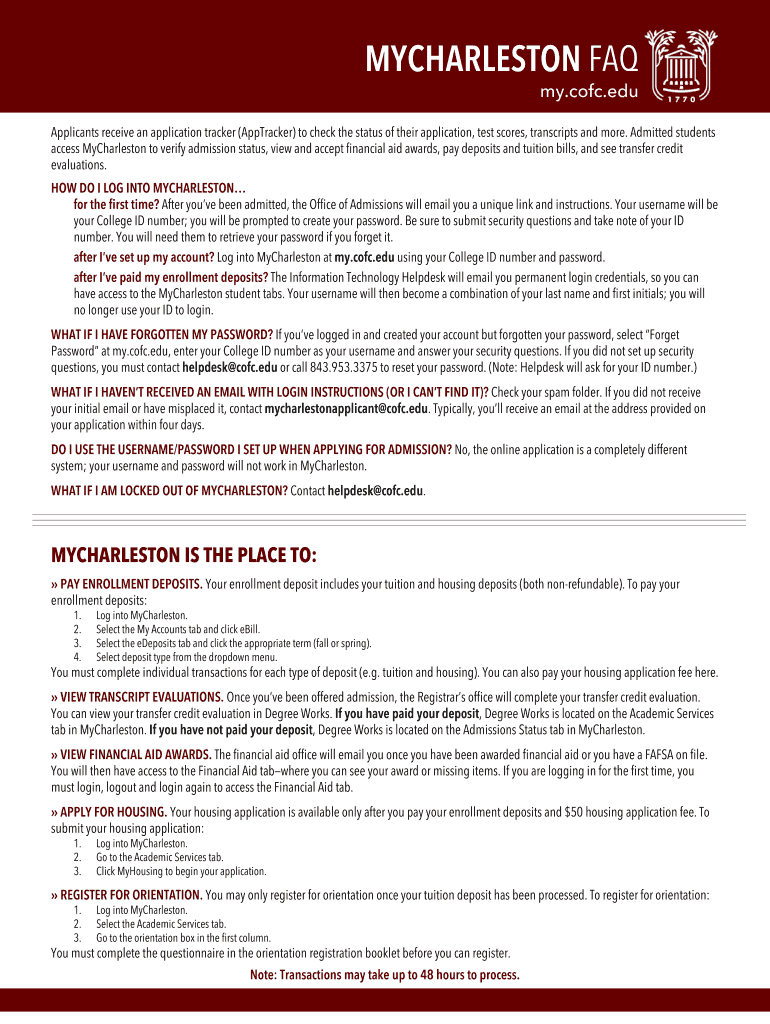 MYCHARLESTON FAQ
my.cofc.edu

1770

Applicants receive an application tracker (AppTracker) to check the status of their application, test scores, transcripts and more. Admitted students access MyCharleston to verify admission status, view and accept financial aid awards, pay deposits and tuition bills, and see transfer credit evaluations.

HOW DO I LOG INTO MYCHARLESTON…

for the first time? After you've been admitted, the Office of Admissions will email you a unique link and instructions. Your username will be your College ID number; you will be prompted to create your password. Be sure to submit security questions and take note of your ID number. You will need them to retrieve your password if you forget it.

after I've set up my account? Log into MyCharleston at my.cofc.edu using your College ID number and password.

after I've paid my enrollment deposits? The Information Technology Helpdesk will email you permanent login credentials, so you can have access to the MyCharleston student tabs. Your username will then become a combination of your last name and first initials; you will no longer use your ID to login.

WHAT IF I HAVE FORGOTTEN MY PASSWORD? If you've logged in and created your account but forgotten your password, select "Forget Password" at my.cofc.edu, enter your College ID number as your username and answer your security questions. If you did not set up security questions, you must contact helpdesk@cofc.edu or call 843.953.3375 to reset your password. (Note: Helpdesk will ask for your ID number.)

WHAT IF I HAVEN'T RECEIVED AN EMAIL WITH LOGIN INSTRUCTIONS (OR I CAN'T FIND IT)? Check your spam folder. If you did not receive your initial email or have misplaced it, contact mycharlestonapplicant@cofc.edu. Typically, you'll receive an email at the address provided on your application within four days.

DO I USE THE USERNAME/PASSWORD I SET UP WHEN APPLYING FOR ADMISSION? No, the online application is a completely different system; your username and password will not work in MyCharleston.

WHAT IF I AM LOCKED OUT OF MYCHARLESTON? Contact helpdesk@cofc.edu.

MYCHARLESTON IS THE PLACE TO:

» PAY ENROLLMENT DEPOSITS. Your enrollment deposit includes your tuition and housing deposits (both non-refundable). To pay your enrollment deposits:
1. Log into MyCharleston.
2. Select the My Accounts tab and click eBill.
3. Select the eDeposits tab and click the appropriate term (fall or spring).
4. Select deposit type from the dropdown menu.
You must complete individual transactions for each type of deposit (e.g. tuition and housing). You can also pay your housing application fee here.

» VIEW TRANSCRIPT EVALUATIONS. Once you've been offered admission, the Registrar's office will complete your transfer credit evaluation. You can view your transfer credit evaluation in Degree Works. If you have paid your deposit, Degree Works is located on the Academic Services tab in MyCharleston. If you have not paid your deposit, Degree Works is located on the Admissions Status tab in MyCharleston.

» VIEW FINANCIAL AID AWARDS. The financial aid office will email you once you have been awarded financial aid or you have a FAFSA on file. You will then have access to the Financial Aid tab–where you can see your award or missing items. If you are logging in for the first time, you must login, logout and login again to access the Financial Aid tab.

» APPLY FOR HOUSING. Your housing application is available only after you pay your enrollment deposits and $50 housing application fee. To submit your housing application:
1. Log into MyCharleston.
2. Go to the Academic Services tab.
3. Click MyHousing to begin your application.

» REGISTER FOR ORIENTATION. You may only register for orientation once your tuition deposit has been processed. To register for orientation:
1. Log into MyCharleston.
2. Select the Academic Services tab.
3. Go to the orientation box in the first column.
You must complete the questionnaire in the orientation registration booklet before you can register.

Note: Transactions may take up to 48 hours to process.